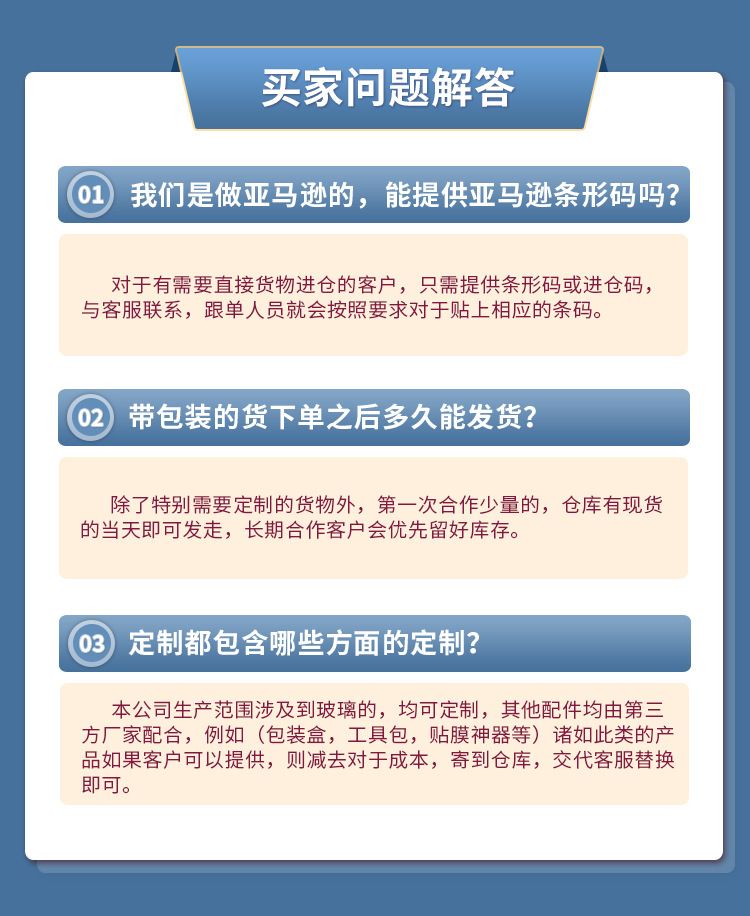 买家问题解答

01 我们是做亚马逊的，能提供亚马逊条形码吗？

对于有需要直接货物进仓的客户，只需提供条形码或进仓码，与客服联系，跟单人员就会按照要求对于贴上相应的条码。

02 带包装的货下单之后多久能发货？

除了特别需要定制的货物外，第一次合作少量的，仓库有现货的当天即可发走，长期合作客户会优先留好库存。

03 定制都包含哪些方面的定制？

本公司生产范围涉及到玻璃的，均可定制，其他配件均由第三方厂家配合，例如（包装盒，工具包，贴膜神器等）诸如此类的产品如果客户可以提供，则减去对于成本，寄到仓库，交代客服替换即可。